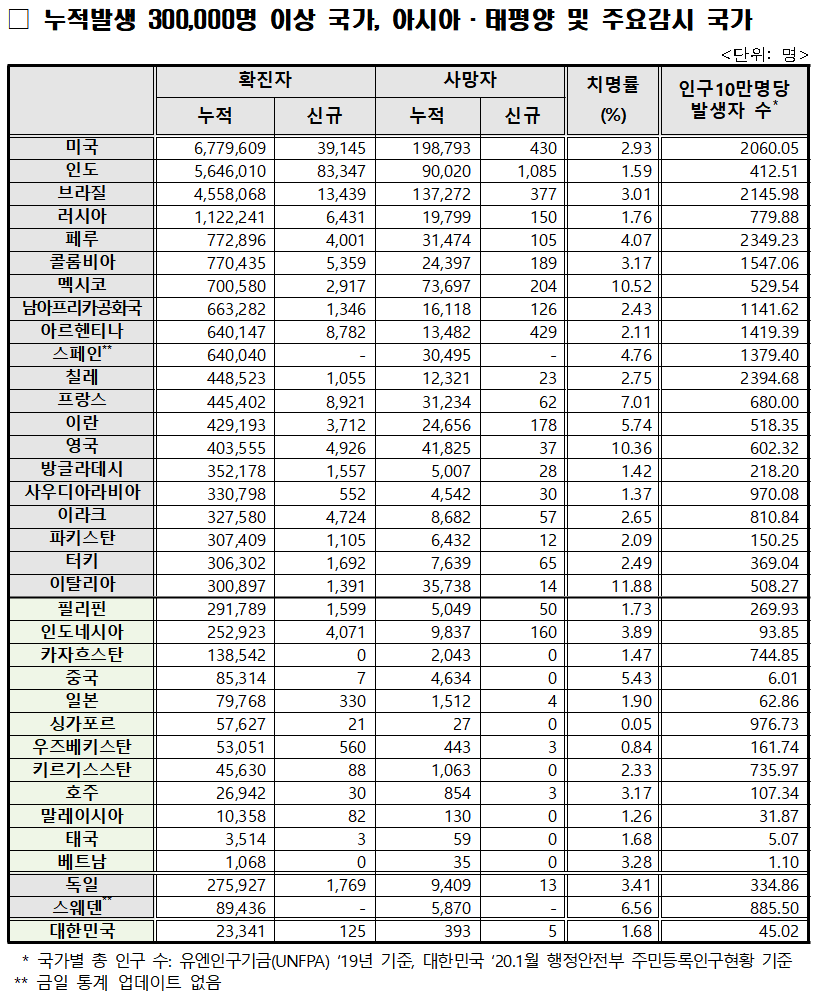 □ 누적발생 300,000명 이상 국가, 아시아 · 태평양 및 주요감시 국가

<단위: 명>

| | 확진자 누적 | 확진자 신규 | 사망자 누적 | 사망자 신규 | 치명률 (%) | 인구10만명당 발생자 수* |
|---|---|---|---|---|---|---|
| 미국 | 6,779,609 | 39,145 | 198,793 | 430 | 2.93 | 2060.05 |
| 인도 | 5,646,010 | 83,347 | 90,020 | 1,085 | 1.59 | 412.51 |
| 브라질 | 4,558,068 | 13,439 | 137,272 | 377 | 3.01 | 2145.98 |
| 러시아 | 1,122,241 | 6,431 | 19,799 | 150 | 1.76 | 779.88 |
| 페루 | 772,896 | 4,001 | 31,474 | 105 | 4.07 | 2349.23 |
| 콜롬비아 | 770,435 | 5,359 | 24,397 | 189 | 3.17 | 1547.06 |
| 멕시코 | 700,580 | 2,917 | 73,697 | 204 | 10.52 | 529.54 |
| 남아프리카공화국 | 663,282 | 1,346 | 16,118 | 126 | 2.43 | 1141.62 |
| 아르헨티나 | 640,147 | 8,782 | 13,482 | 429 | 2.11 | 1419.39 |
| 스페인** | 640,040 | - | 30,495 | - | 4.76 | 1379.40 |
| 칠레 | 448,523 | 1,055 | 12,321 | 23 | 2.75 | 2394.68 |
| 프랑스 | 445,402 | 8,921 | 31,234 | 62 | 7.01 | 680.00 |
| 이란 | 429,193 | 3,712 | 24,656 | 178 | 5.74 | 518.35 |
| 영국 | 403,555 | 4,926 | 41,825 | 37 | 10.36 | 602.32 |
| 방글라데시 | 352,178 | 1,557 | 5,007 | 28 | 1.42 | 218.20 |
| 사우디아라비아 | 330,798 | 552 | 4,542 | 30 | 1.37 | 970.08 |
| 이라크 | 327,580 | 4,724 | 8,682 | 57 | 2.65 | 810.84 |
| 파키스탄 | 307,409 | 1,105 | 6,432 | 12 | 2.09 | 150.25 |
| 터키 | 306,302 | 1,692 | 7,639 | 65 | 2.49 | 369.04 |
| 이탈리아 | 300,897 | 1,391 | 35,738 | 14 | 11.88 | 508.27 |
| 필리핀 | 291,789 | 1,599 | 5,049 | 50 | 1.73 | 269.93 |
| 인도네시아 | 252,923 | 4,071 | 9,837 | 160 | 3.89 | 93.85 |
| 카자흐스탄 | 138,542 | 0 | 2,043 | 0 | 1.47 | 744.85 |
| 중국 | 85,314 | 7 | 4,634 | 0 | 5.43 | 6.01 |
| 일본 | 79,768 | 330 | 1,512 | 4 | 1.90 | 62.86 |
| 싱가포르 | 57,627 | 21 | 27 | 0 | 0.05 | 976.73 |
| 우즈베키스탄 | 53,051 | 560 | 443 | 3 | 0.84 | 161.74 |
| 키르기스스탄 | 45,630 | 88 | 1,063 | 0 | 2.33 | 735.97 |
| 호주 | 26,942 | 30 | 854 | 3 | 3.17 | 107.34 |
| 말레이시아 | 10,358 | 82 | 130 | 0 | 1.26 | 31.87 |
| 태국 | 3,514 | 3 | 59 | 0 | 1.68 | 5.07 |
| 베트남 | 1,068 | 0 | 35 | 0 | 3.28 | 1.10 |
| 독일 | 275,927 | 1,769 | 9,409 | 13 | 3.41 | 334.86 |
| 스웨덴** | 89,436 | - | 5,870 | - | 6.56 | 885.50 |
| 대한민국 | 23,341 | 125 | 393 | 5 | 1.68 | 45.02 |

* 국가별 총 인구 수: 유엔인구기금(UNFPA) '19년 기준, 대한민국 '20.1월 행정안전부 주민등록인구현황 기준
** 금일 통계 업데이트 없음